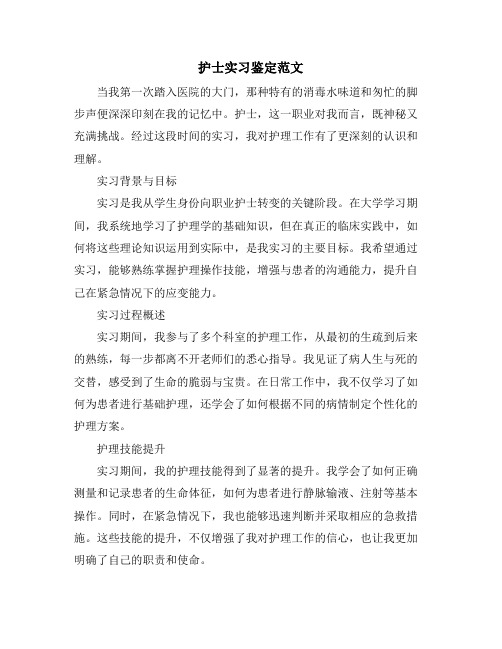 护士实习鉴定范文

当我第一次踏入医院的大门，那种特有的消毒水味道和匆忙的脚步声便深深印刻在我的记忆中。护士，这一职业对我而言，既神秘又充满挑战。经过这段时间的实习，我对护理工作有了更深刻的认识和理解。

实习背景与目标

实习是我从学生身份向职业护士转变的关键阶段。在大学学习期间，我系统地学习了护理学的基础知识，但在真正的临床实践中，如何将这些理论知识运用到实际中，是我实习的主要目标。我希望通过实习，能够熟练掌握护理操作技能，增强与患者的沟通能力，提升自己在紧急情况下的应变能力。

实习过程概述

实习期间，我参与了多个科室的护理工作，从最初的生疏到后来的熟练，每一步都离不开老师们的悉心指导。我见证了病人生与死的交替，感受到了生命的脆弱与宝贵。在日常工作中，我不仅学习了如何为患者进行基础护理，还学会了如何根据不同的病情制定个性化的护理方案。

护理技能提升

实习期间，我的护理技能得到了显著的提升。我学会了如何正确测量和记录患者的生命体征，如何为患者进行静脉输液、注射等基本操作。同时，在紧急情况下，我也能够迅速判断并采取相应的急救措施。这些技能的提升，不仅增强了我对护理工作的信心，也让我更加明确了自己的职责和使命。